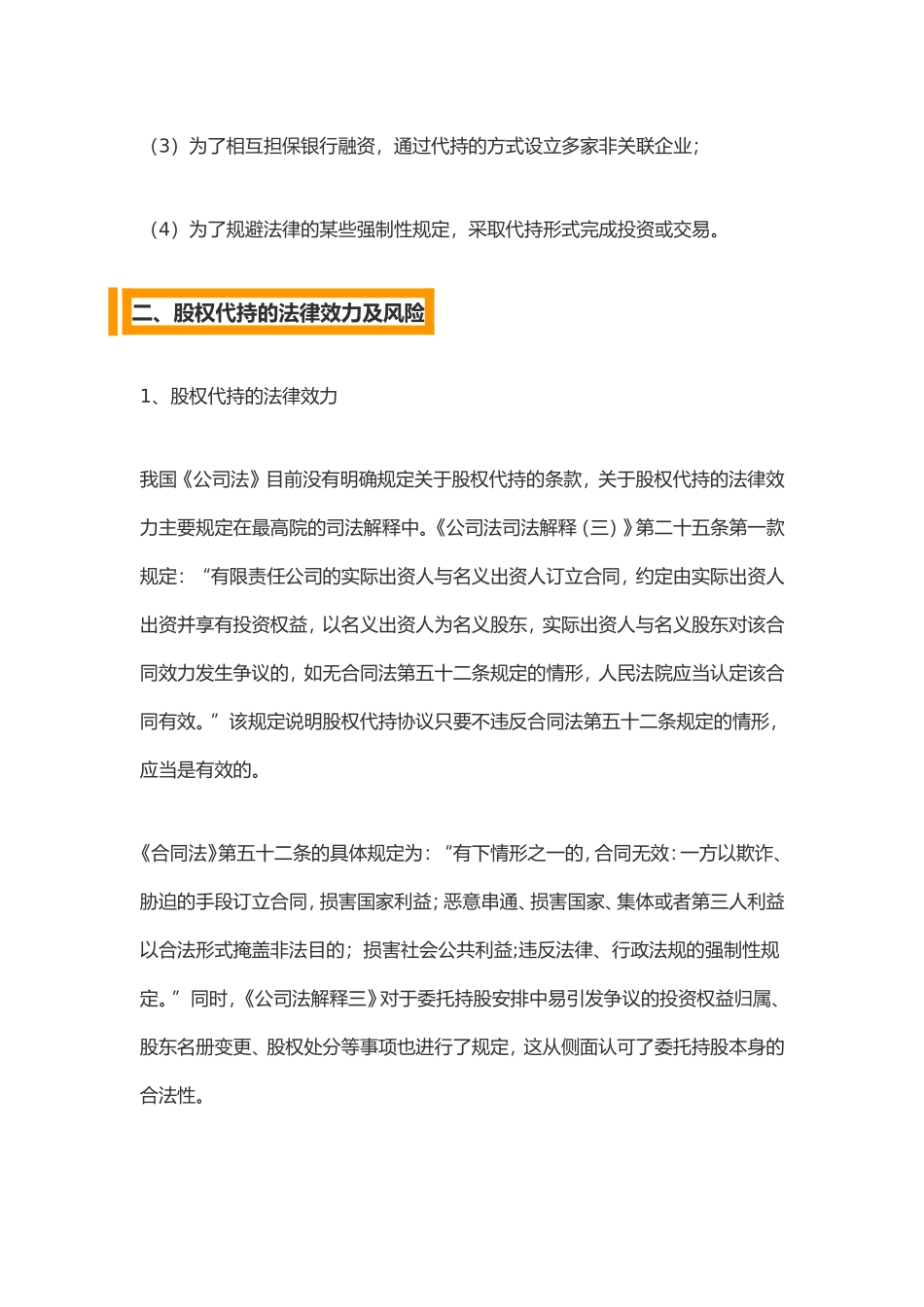 （3）为了相互担保银行融资，通过代持的方式设立多家非关联企业；

（4）为了规避法律的某些强制性规定，采取代持形式完成投资或交易。

二、股权代持的法律效力及风险

1、股权代持的法律效力

我国《公司法》目前没有明确规定关于股权代持的条款，关于股权代持的法律效力主要规定在最高院的司法解释中。《公司法司法解释（三）》第二十五条第一款规定：“有限责任公司的实际出资人与名义出资人订立合同，约定由实际出资人出资并享有投资权益，以名义出资人为名义股东，实际出资人与名义股东对该合同效力发生争议的，如无合同法第五十二条规定的情形，人民法院应当认定该合同有效。”该规定说明股权代持协议只要不违反合同法第五十二条规定的情形，应当是有效的。

《合同法》第五十二条的具体规定为：“有下情形之一的，合同无效：一方以欺诈、胁迫的手段订立合同，损害国家利益；恶意串通、损害国家、集体或者第三人利益以合法形式掩盖非法目的；损害社会公共利益;违反法律、行政法规的强制性规定。”同时，《公司法解释三》对于委托持股安排中易引发争议的投资权益归属、股东名册变更、股权处分等事项也进行了规定，这从侧面认可了委托持股本身的合法性。